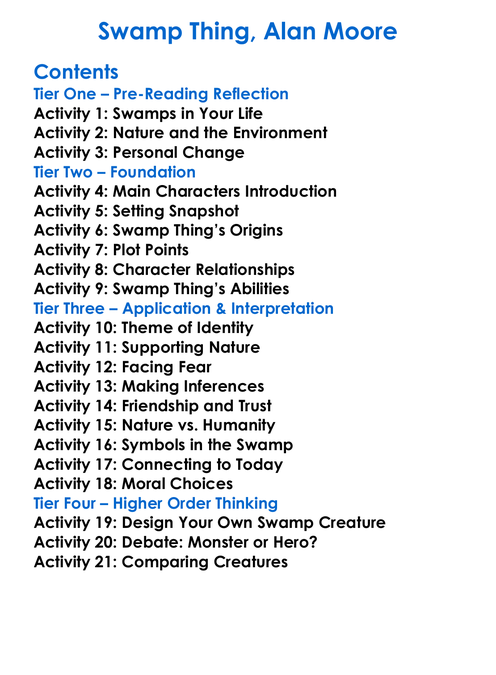 Swamp Thing, Alan Moore

Contents
Tier One – Pre-Reading Reflection
Activity 1: Swamps in Your Life
Activity 2: Nature and the Environment
Activity 3: Personal Change
Tier Two – Foundation
Activity 4: Main Characters Introduction
Activity 5: Setting Snapshot
Activity 6: Swamp Thing's Origins
Activity 7: Plot Points
Activity 8: Character Relationships
Activity 9: Swamp Thing's Abilities
Tier Three – Application & Interpretation
Activity 10: Theme of Identity
Activity 11: Supporting Nature
Activity 12: Facing Fear
Activity 13: Making Inferences
Activity 14: Friendship and Trust
Activity 15: Nature vs. Humanity
Activity 16: Symbols in the Swamp
Activity 17: Connecting to Today
Activity 18: Moral Choices
Tier Four – Higher Order Thinking
Activity 19: Design Your Own Swamp Creature
Activity 20: Debate: Monster or Hero?
Activity 21: Comparing Creatures